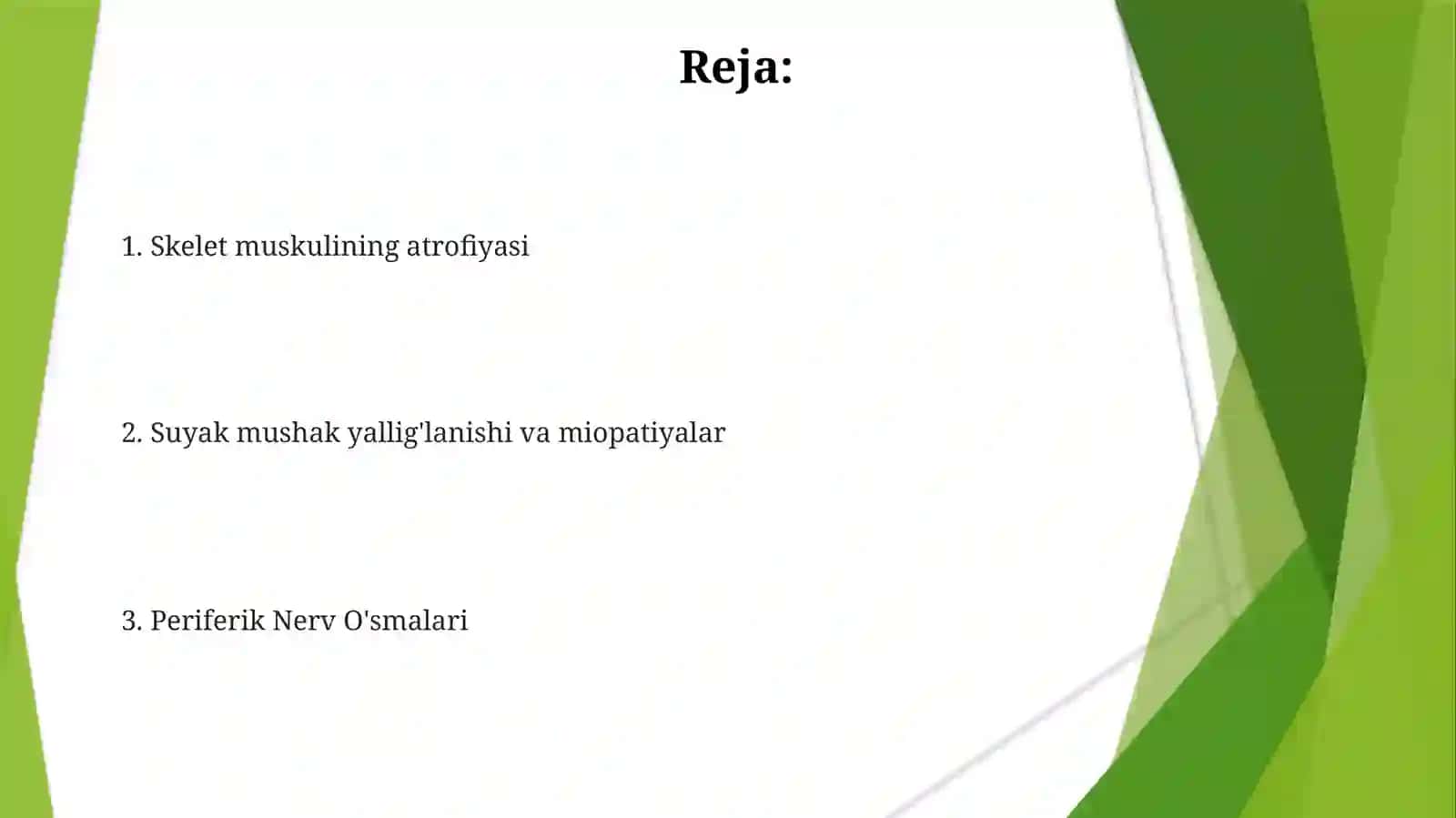 Reja:

1. Skelet muskulining atrofiyasi

2. Suyak mushak yallig'lanishi va miopatiyalar

3. Periferik Nerv O'smalari